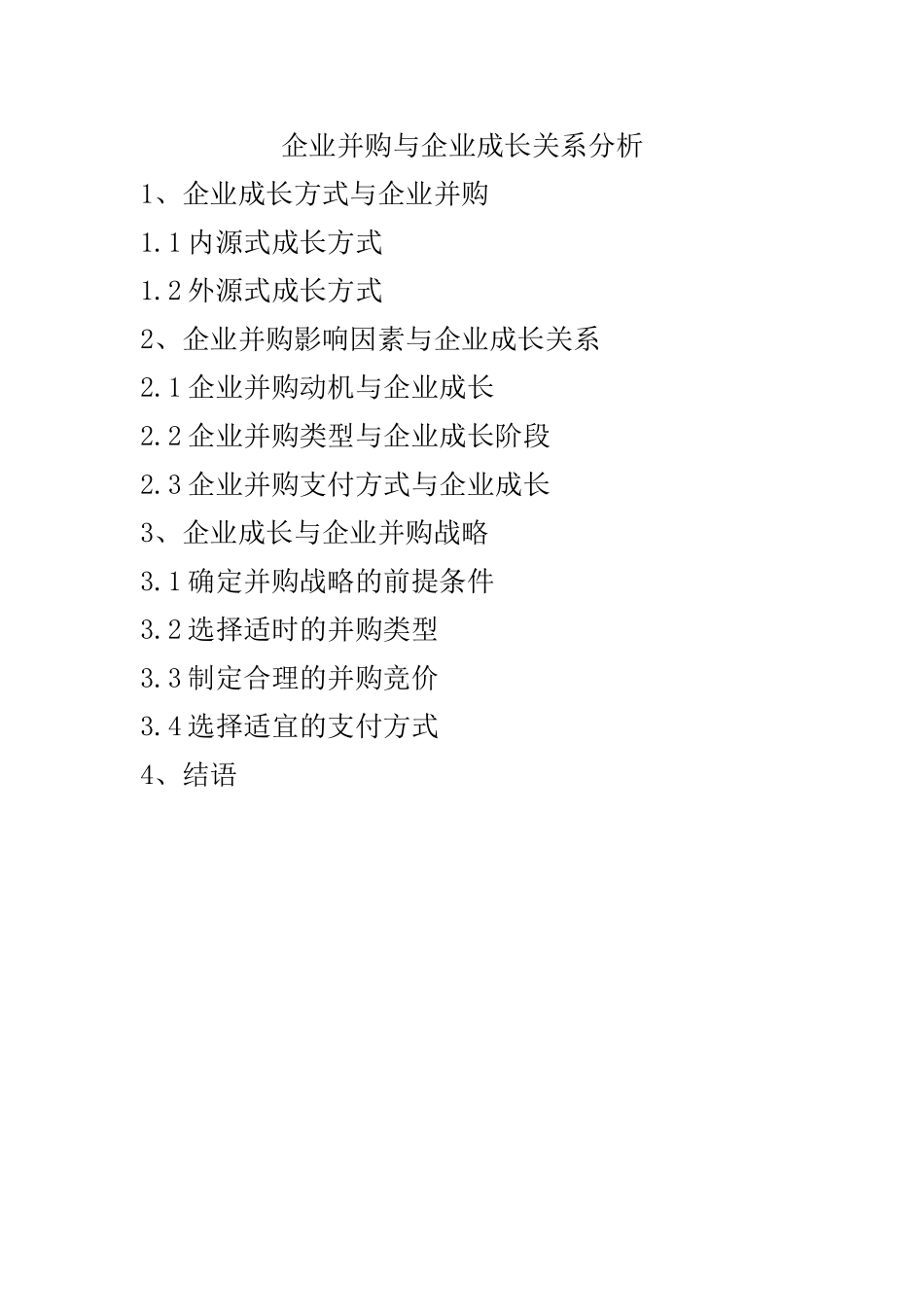 企业并购与企业成长关系分析

1、企业成长方式与企业并购

1.1 内源式成长方式

1.2 外源式成长方式

2、企业并购影响因素与企业成长关系

2.1 企业并购动机与企业成长

2.2 企业并购类型与企业成长阶段

2.3 企业并购支付方式与企业成长

3、企业成长与企业并购战略

3.1 确定并购战略的前提条件

3.2 选择适时的并购类型

3.3 制定合理的并购竞价

3.4 选择适宜的支付方式

4、结语